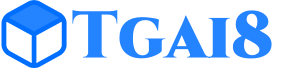 TGAI8